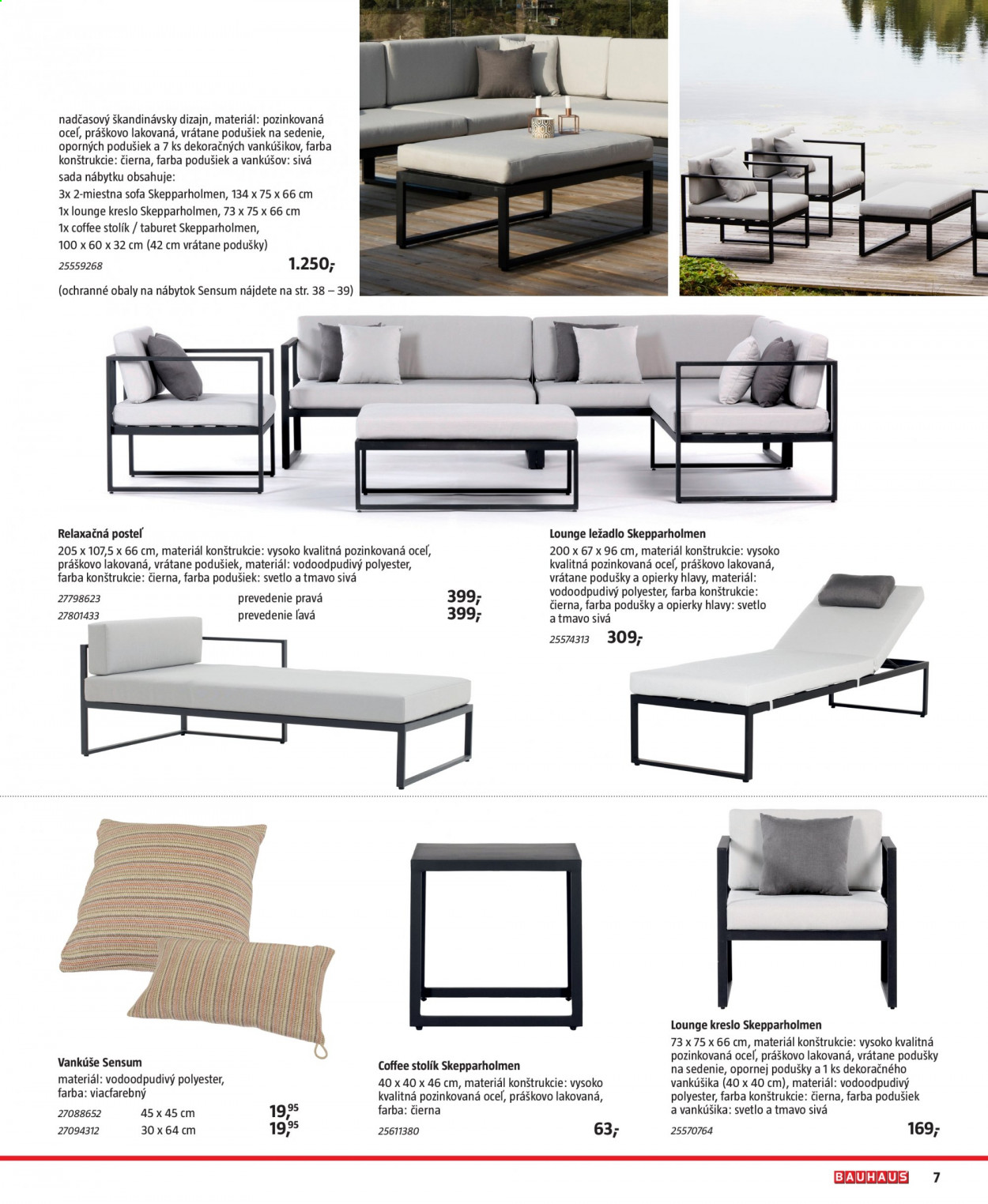 nadčasový škandinávsky dizajn, materiál: pozinkovaná oceľ, práškovo lakovaná, vrátane podušiek na sedenie, oporných podušiek a 7 ks dekoračných vankúšikov, farba konštrukcie: čierna, farba podušiek a vankúšov: sivá
sada nábytku obsahuje:
3x 2-miestna sofa Skepparholmen, 134 x 75 x 66 cm
1x lounge kreslo Skepparholmen, 73 x 75 x 66 cm
1x coffee stolík / taburet Skepparholmen, 100 x 60 x 32 cm (42 cm vrátane podušky)
25559268 1.250,-

(ochranné obaly na nábytok Sensum nájdete na str. 38 – 39)

Relaxačná posteľ
205 x 107,5 x 66 cm, materiál konštrukcie: vysoko kvalitná pozinkovaná oceľ, práškovo lakovaná, vrátane podušiek, materiál: vodoodpudivý polyester, farba konštrukcie: čierna, farba podušiek: svetlo a tmavo sivá
27798623 prevedenie pravá 399,-
27801433 prevedenie ľavá 399,-

Lounge ležadlo Skepparholmen
200 x 67 x 96 cm, materiál konštrukcie: vysoko kvalitná pozinkovaná oceľ, práškovo lakovaná, vrátane podušky a opierky hlavy, materiál: vodoodpudivý polyester, farba konštrukcie: čierna, farba podušky a opierky hlavy: svetlo a tmavo sivá
25574313 309,-

Vankúše Sensum
materiál: vodoodpudivý polyester, farba: viacfarebný
27088652 45 x 45 cm 19,95
27094312 30 x 64 cm 19,95

Coffee stolík Skepparholmen
40 x 40 x 46 cm, materiál konštrukcie: vysoko kvalitná pozinkovaná oceľ, práškovo lakovaná, farba: čierna
25611380 63,-

Lounge kreslo Skepparholmen
73 x 75 x 66 cm, materiál konštrukcie: vysoko kvalitná pozinkovaná oceľ, práškovo lakovaná, vrátane podušky na sedenie, opornej podušky a 1 ks dekoračného vankúšika (40 x 40 cm), materiál: vodoodpudivý polyester, farba konštrukcie: čierna, farba podušiek a vankúšika: svetlo a tmavo sivá
25570764 169,-

BAUHAUS 7